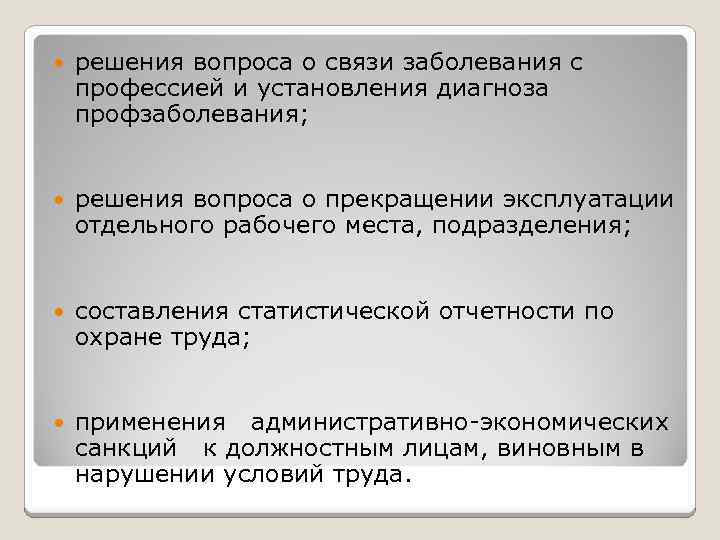 решения вопроса о связи заболевания с профессией и установления диагноза профзаболевания;

решения вопроса о прекращении эксплуатации отдельного рабочего места, подразделения;

составления статистической отчетности по охране труда;

применения административно-экономических санкций к должностным лицам, виновным в нарушении условий труда.